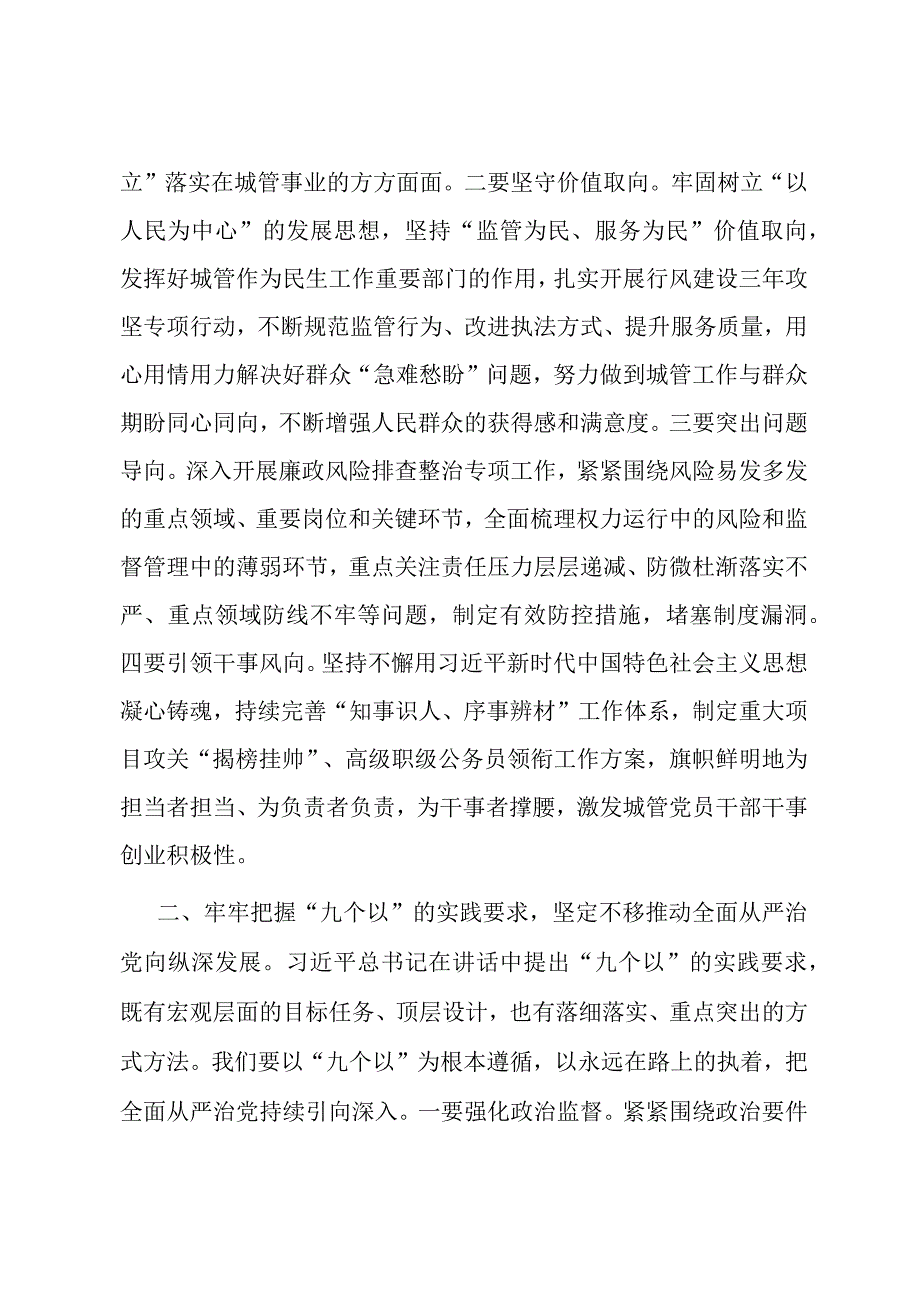 立”落实在城管事业的方方面面。二要坚守价值取向。牢固树立“以人民为中心”的发展思想，坚持“监管为民、服务为民”价值取向，发挥好城管作为民生工作重要部门的作用，扎实开展行风建设三年攻坚专项行动，不断规范监管行为、改进执法方式、提升服务质量，用心用情用力解决好群众“急难愁盼”问题，努力做到城管工作与群众期盼同心同向，不断增强人民群众的获得感和满意度。三要突出问题导向。深入开展廉政风险排查整治专项工作，紧紧围绕风险易发多发的重点领域、重要岗位和关键环节，全面梳理权力运行中的风险和监督管理中的薄弱环节，重点关注责任压力层层递减、防微杜渐落实不严、重点领域防线不牢等问题，制定有效防控措施，堵塞制度漏洞。四要引领干事风向。坚持不懈用习近平新时代中国特色社会主义思想凝心铸魂，持续完善“知事识人、序事辨材”工作体系，制定重大项目攻关“揭榜挂帅”、高级职级公务员领衔工作方案，旗帜鲜明地为担当者担当、为负责者负责，为干事者撑腰，激发城管党员干部干事创业积极性。

二、牢牢把握“九个以”的实践要求，坚定不移推动全面从严治党向纵深发展。习近平总书记在讲话中提出“九个以”的实践要求，既有宏观层面的目标任务、顶层设计，也有落细落实、重点突出的方式方法。我们要以“九个以”为根本遵循，以永远在路上的执着，把全面从严治党持续引向深入。一要强化政治监督。紧紧围绕政治要件